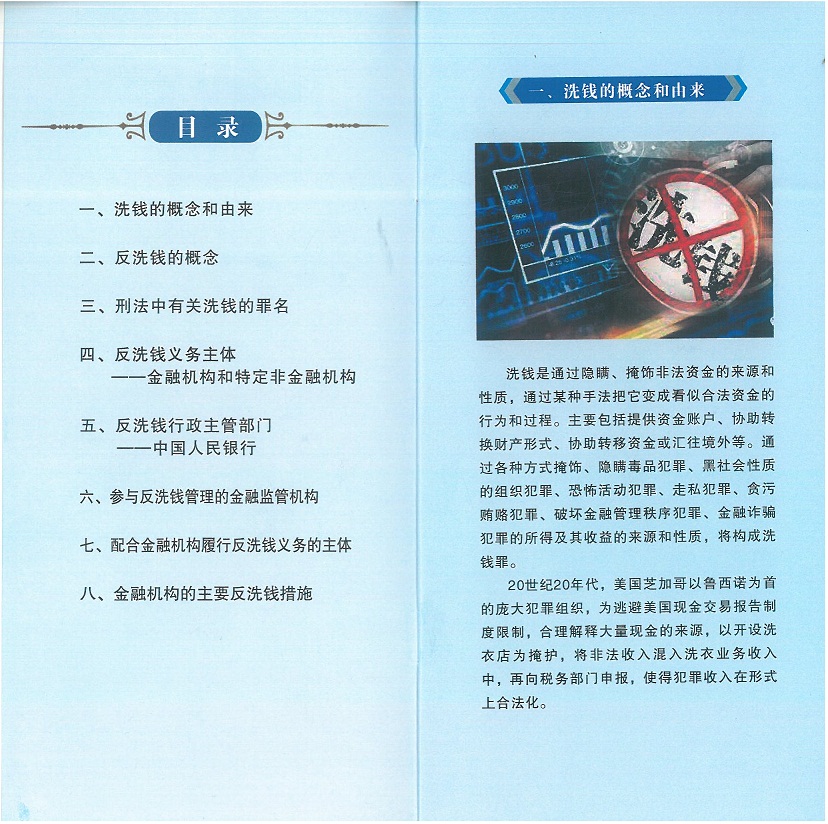 目录

一、洗钱的概念和由来

二、反洗钱的概念

三、刑法中有关洗钱的罪名

四、反洗钱义务主体
——金融机构和特定非金融机构

五、反洗钱行政主管部门
——中国人民银行

六、参与反洗钱管理的金融监管机构

七、配合金融机构履行反洗钱义务的主体

八、金融机构的主要反洗钱措施

一、洗钱的概念和由来

3000
2900
2800
2700
2600

洗钱

洗钱是通过隐瞒、掩饰非法资金的来源和性质，通过某种手法把它变成看似合法资金的行为和过程。主要包括提供资金账户、协助转换财产形式、协助转移资金或汇往境外等。通过各种方式掩饰、隐瞒毒品犯罪、黑社会性质的组织犯罪、恐怖活动犯罪、走私犯罪、贪污贿赂犯罪、破坏金融管理秩序犯罪、金融诈骗犯罪的所得及其收益的来源和性质，将构成洗钱罪。

20世纪20年代，美国芝加哥以鲁西诺为首的庞大犯罪组织，为逃避美国现金交易报告制度限制，合理解释大量现金的来源，以开设洗衣店为掩护，将非法收入混入洗衣业务收入中，再向税务部门申报，使得犯罪收入在形式上合法化。